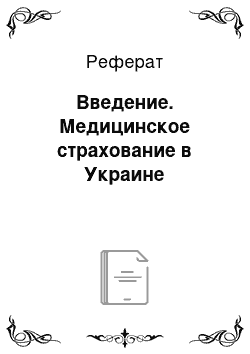 Реферат

Введение. Медицинское страхование в Украине